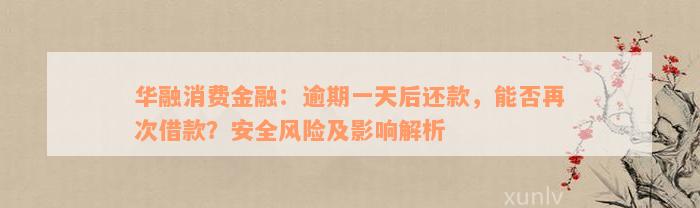 华融消费金融：逾期一天后还款，能否再次借款？安全风险及影响解析

xunlv